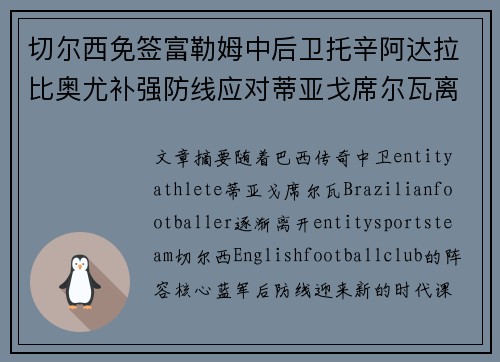 切尔西免签富勒姆中后卫托辛阿达拉比奥尤补强防线应对蒂亚戈席尔瓦离

文章摘要随着巴西传奇中卫entityathlete蒂亚戈席尔瓦Brazilianfootballer逐渐离开entitysportsteam切尔西Englishfootballclub的阵容核心蓝军后防线迎来新的时代课